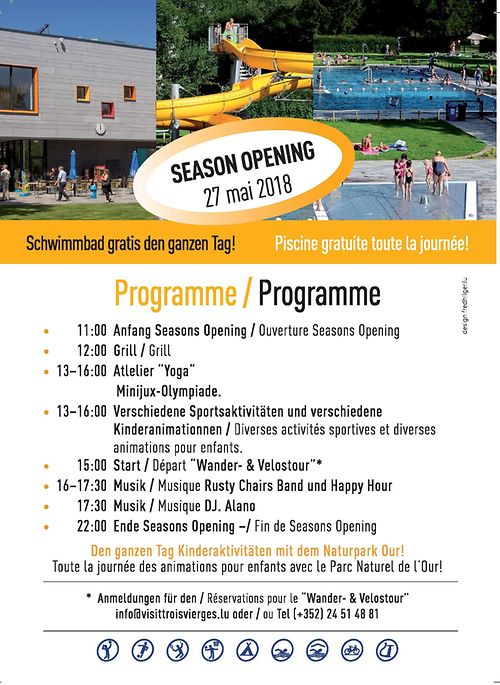 SEASON OPENING
27 mai 2018

Schwimmbad gratis den ganzen Tag!
Piscine gratuite toute la journée!

Programme / Programme

design fredhilger.lu

• 11:00 Anfang Seasons Opening / Ouverture Seasons Opening
• 12:00 Grill / Grill
• 13–16:00 Atelier "Yoga"
Minijux-Olympiade.
• 13–16:00 Verschiedene Sportsaktivitäten und verschiedene Kinderanimationnen / Diverses activités sportives et diverses animations pour enfants.
• 15:00 Start / Départ "Wander- & Velostour"*
• 16–17:30 Musik / Musique Rusty Chairs Band und Happy Hour
• 17:30 Musik / Musique DJ. Alano
• 22:00 Ende Seasons Opening –/ Fin de Seasons Opening

Den ganzen Tag Kinderaktivitäten mit dem Naturpark Our!
Toute la journée des animations pour enfants avec le Parc Naturel de l'Our!

* Anmeldungen für den / Réservations pour le "Wander- & Velostour"
info@visittroisvierges.lu oder / ou Tel (+352) 24 51 48 81